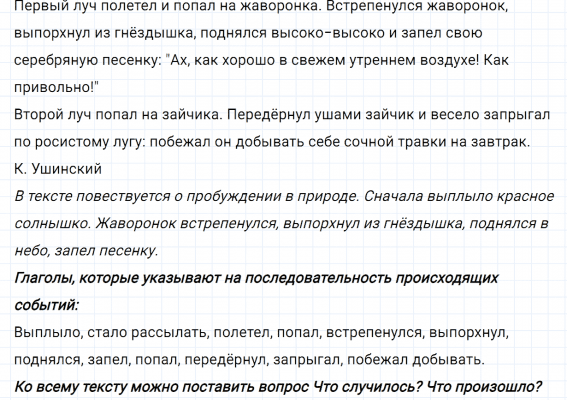 Первый луч полетел и попал на жаворонка. Встрепенулся жаворонок, выпорхнул из гнёздышка, поднялся высоко-высоко и запел свою серебряную песенку: "Ах, как хорошо в свежем утреннем воздухе! Как привольно!"
Второй луч попал на зайчика. Передёрнул ушами зайчик и весело запрыгал по росистому лугу: побежал он добывать себе сочной травки на завтрак.
К. Ушинский
В тексте повествуется о пробуждении в природе. Сначала выплыло красное солнышко. Жаворонок встрепенулся, выпорхнул из гнёздышка, поднялся в небо, запел песенку.
Глаголы, которые указывают на последовательность происходящих событий:
Выплыло, стало рассылать, полетел, попал, встрепенулся, выпорхнул, поднялся, запел, попал, передёрнул, запрыгал, побежал добывать.
Ко всему тексту можно поставить вопрос Что случилось? Что произошло?